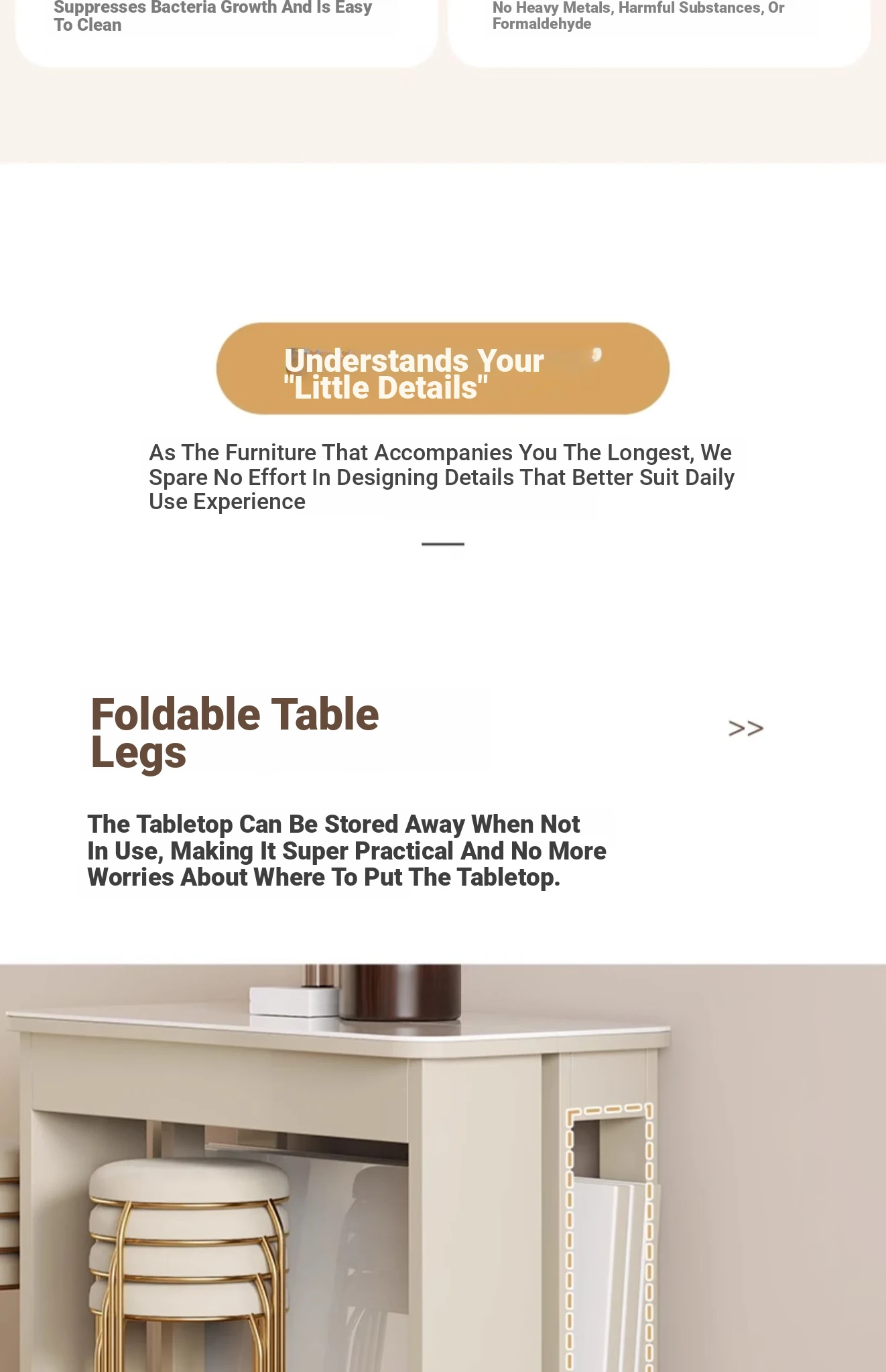 Suppresses Bacteria Growth And Is Easy To Clean

No Heavy Metals, Harmful Substances, Or Formaldehyde

Understands Your "Little Details"

As The Furniture That Accompanies You The Longest, We Spare No Effort In Designing Details That Better Suit Daily Use Experience

Foldable Table Legs

>>

The Tabletop Can Be Stored Away When Not In Use, Making It Super Practical And No More Worries About Where To Put The Tabletop.